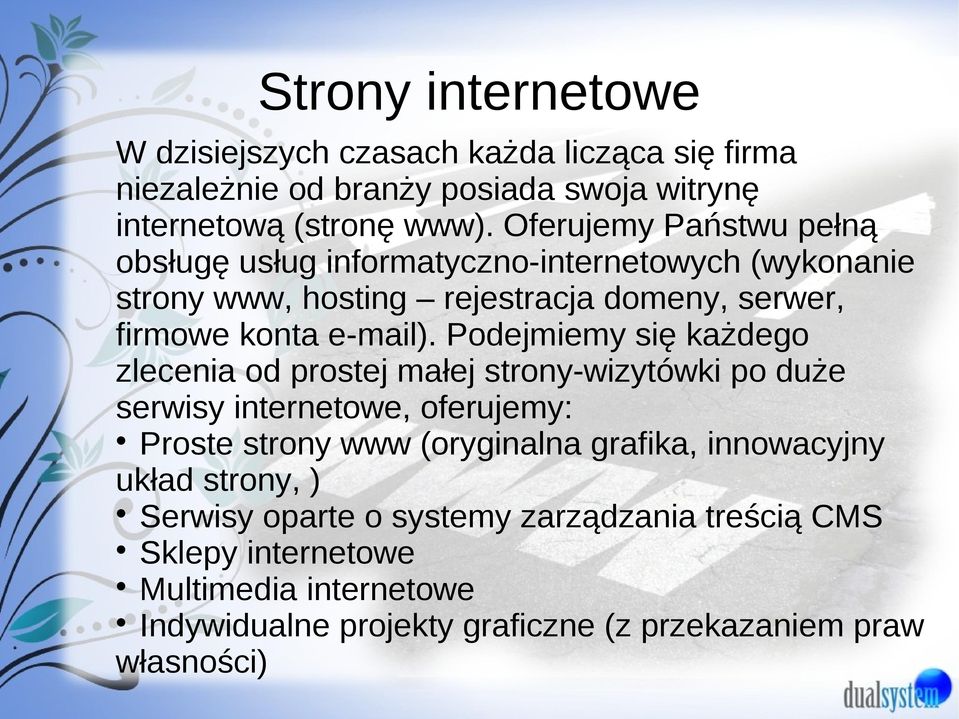 Strony internetowe

W dzisiejszych czasach każda licząca się firma niezależnie od branży posiada swoja witrynę internetową (stronę www). Oferujemy Państwu pełną obsługę usług informatyczno-internetowych (wykonanie strony www, hosting – rejestracja domeny, serwer, firmowe konta e-mail). Podejmiemy się każdego zlecenia od prostej małej strony-wizytówki po duże serwisy internetowe, oferujemy:

• Proste strony www (oryginalna grafika, innowacyjny układ strony, )
• Serwisy oparte o systemy zarządzania treścią CMS
• Sklepy internetowe
• Multimedia internetowe
• Indywidualne projekty graficzne (z przekazaniem praw własności)

dualsystem